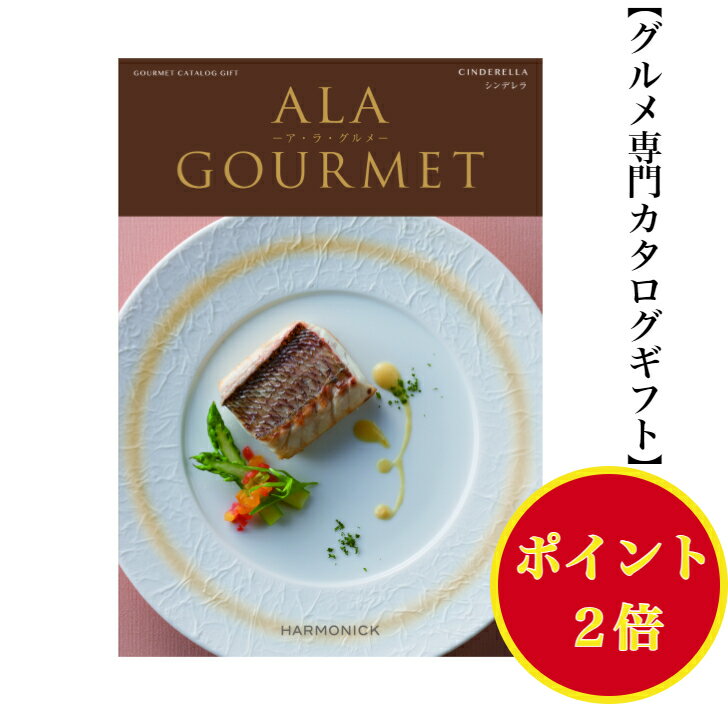 GOURMET CATALOG GIFT

CINDERELLA
シンデレラ

ALA
ーア・ラ・グルメー
GOURMET

HARMONICK

【グルメ専門カタログギフト】

ポイント
2倍